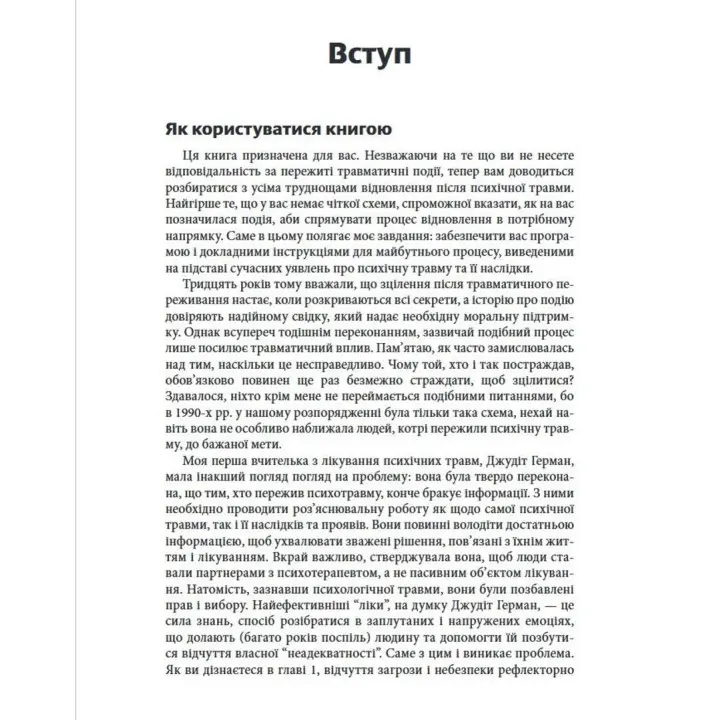 Вступ

Як користуватися книгою

Ця книга призначена для вас. Незважаючи на те що ви не несете відповідальність за пережиті травматичні події, тепер вам доводиться розбиратися з усіма труднощами відновлення після психічної травми. Найгірше те, що у вас немає чіткої схеми, спроможної вказати, як на вас позначилася подія, аби спрямувати процес відновлення в потрібному напрямку. Саме в цьому полягає моє завдання: забезпечити вас програмою і докладними інструкціями для майбутнього процесу, виведеними на підставі сучасних уявлень про психічну травму та її наслідки.

Тридцять років тому вважали, що зцілення після травматичного переживання настає, коли розкриваються всі секрети, а історію про подію довіряють надійному свідку, який надає необхідну моральну підтримку. Однак всупереч тодішнім переконанням, зазвичай подібний процес лише посилює травматичний вплив. Пам'ятаю, як часто замислювалась над тим, наскільки це несправедливо. Чому той, хто і так постраждав, обов'язково повинен ще раз безмежно страждати, щоб зцілитися? Здавалося, ніхто крім мене не переймається подібними питаннями, бо в 1990-х рр. у нашому розпорядженні була тільки така схема, нехай навіть вона не особливо наближала людей, котрі пережили психічну травму, до бажаної мети.

Моя перша вчителька з лікування психічних травм, Джудіт Герман, мала інакший погляд на проблему: вона була твердо переконана, що тим, хто пережив психотравму, конче бракує інформації. З ними необхідно проводити роз'яснювальну роботу як щодо самої психічної травми, так і її наслідків та проявів. Вони повинні володіти достатньою інформацією, щоб ухвалювати зважені рішення, пов'язані з їхнім життям і лікуванням. Вкрай важливо, стверджувала вона, щоб люди ставали партнерами з психотерапевтом, а не пасивним об'єктом лікування. Натомість, зазнавши психологічної травми, вони були позбавлені прав і вибору. Найефективніші "ліки", на думку Джудіт Герман, — це сила знань, спосіб розібратися в заплутаних і напружених емоціях, що долають (багато років поспіль) людину та допомогти їй позбутися відчуття власної "неадекватності". Саме з цим і виникає проблема. Як ви дізнаєтеся в главі 1, відчуття загрози і небезпеки рефлекторно